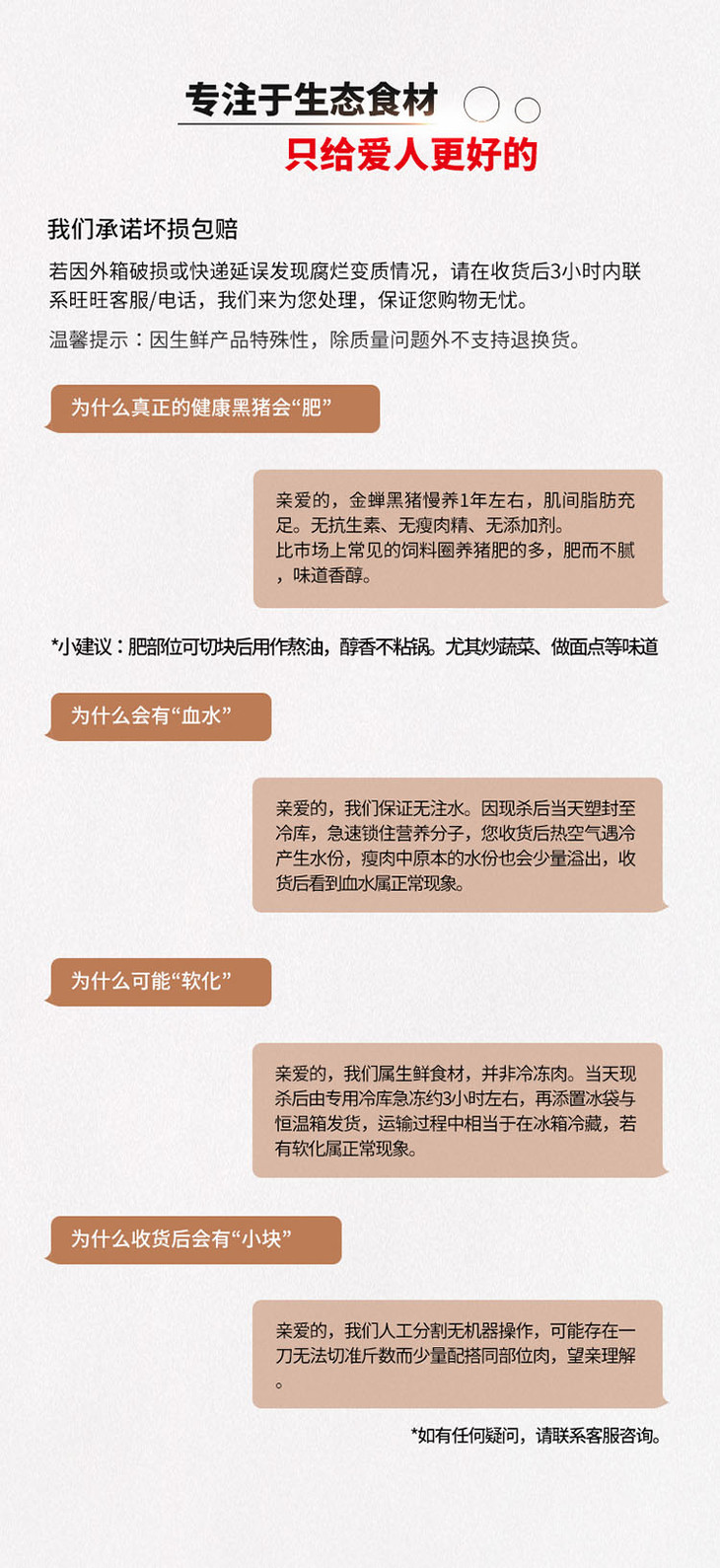 专注于生态食材
只给爱人更好的

我们承诺坏损包赔
若因外箱破损或快递延误发现腐烂变质情况，请在收货后3小时内联系旺旺客服/电话，我们来为您处理，保证您购物无忧。
温馨提示：因生鲜产品特殊性，除质量问题外不支持退换货。

为什么真正的健康黑猪会“肥”

亲爱的，金蝉黑猪慢养1年左右，肌间脂肪充足。无抗生素、无瘦肉精、无添加剂。
比市场上常见的饲料圈养猪肥的多，肥而不腻，味道香醇。

*小建议：肥部位可切块后用作熬油，醇香不粘锅。尤其炒蔬菜、做面点等味道

为什么会有“血水”

亲爱的，我们保证无注水。因现杀后当天塑封至冷库，急速锁住营养分子，您收货后热空气遇冷产生水份，瘦肉中原本的水份也会少量溢出，收货后看到血水属正常现象。

为什么可能“软化”

亲爱的，我们属生鲜食材，并非冷冻肉。当天现杀后由专用冷库急冻约3小时左右，再添置冰袋与恒温箱发货，运输过程中相当于在冰箱冷藏，若有软化属正常现象。

为什么收货后会有“小块”

亲爱的，我们人工分割无机器操作，可能存在一刀无法切准斤数而少量配搭同部位肉，望亲理解。

*如有任何疑问，请联系客服咨询。